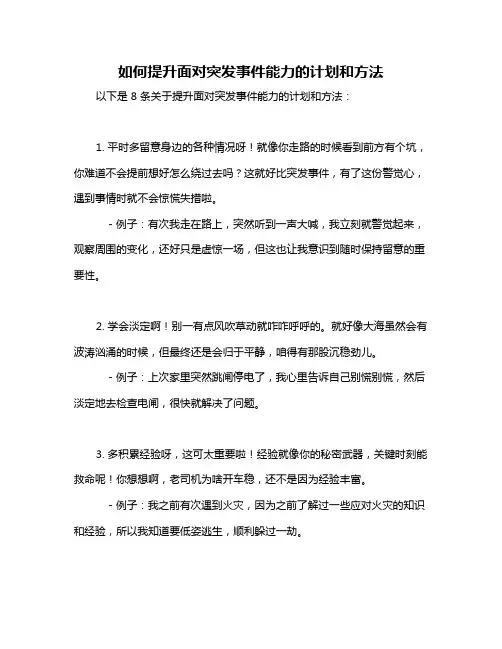 如何提升面对突发事件能力的计划和方法

以下是 8 条关于提升面对突发事件能力的计划和方法：

1. 平时多留意身边的各种情况呀！就像你走路的时候看到前方有个坑，你难道不会提前想好怎么绕过去吗？这就好比突发事件，有了这份警觉心，遇到事情时就不会惊慌失措啦。

- 例子：有次我走在路上，突然听到一声大喊，我立刻就警觉起来，观察周围的变化，还好只是虚惊一场，但这也让我意识到随时保持留意的重要性。

2. 学会淡定啊！别一有点风吹草动就咋咋呼呼的。就好像大海虽然会有波涛汹涌的时候，但最终还是会归于平静，咱得有那股沉稳劲儿。

- 例子：上次家里突然跳闸停电了，我心里告诉自己别慌别慌，然后淡定地去检查电闸，很快就解决了问题。

3. 多积累经验呀，这可太重要啦！经验就像你的秘密武器，关键时刻能救命呢！你想想啊，老司机为啥开车稳，还不是因为经验丰富。

- 例子：我之前有次遇到火灾，因为之前了解过一些应对火灾的知识和经验，所以我知道要低姿逃生，顺利躲过一劫。